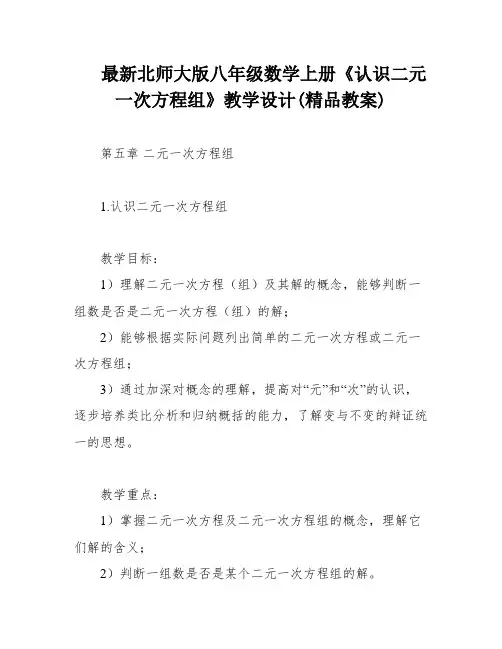 最新北师大版八年级数学上册《认识二元一次方程组》教学设计(精品教案)

第五章 二元一次方程组

1.认识二元一次方程组

教学目标：

1）理解二元一次方程（组）及其解的概念，能够判断一组数是否是二元一次方程（组）的解；

2）能够根据实际问题列出简单的二元一次方程或二元一次方程组；

3）通过加深对概念的理解，提高对“元”和“次”的认识，逐步培养类比分析和归纳概括的能力，了解变与不变的辩证统一的思想。

教学重点：

1）掌握二元一次方程及二元一次方程组的概念，理解它们解的含义；

2）判断一组数是否是某个二元一次方程组的解。